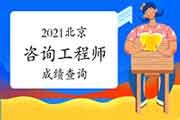 2021北京

咨询工程师

成绩查询